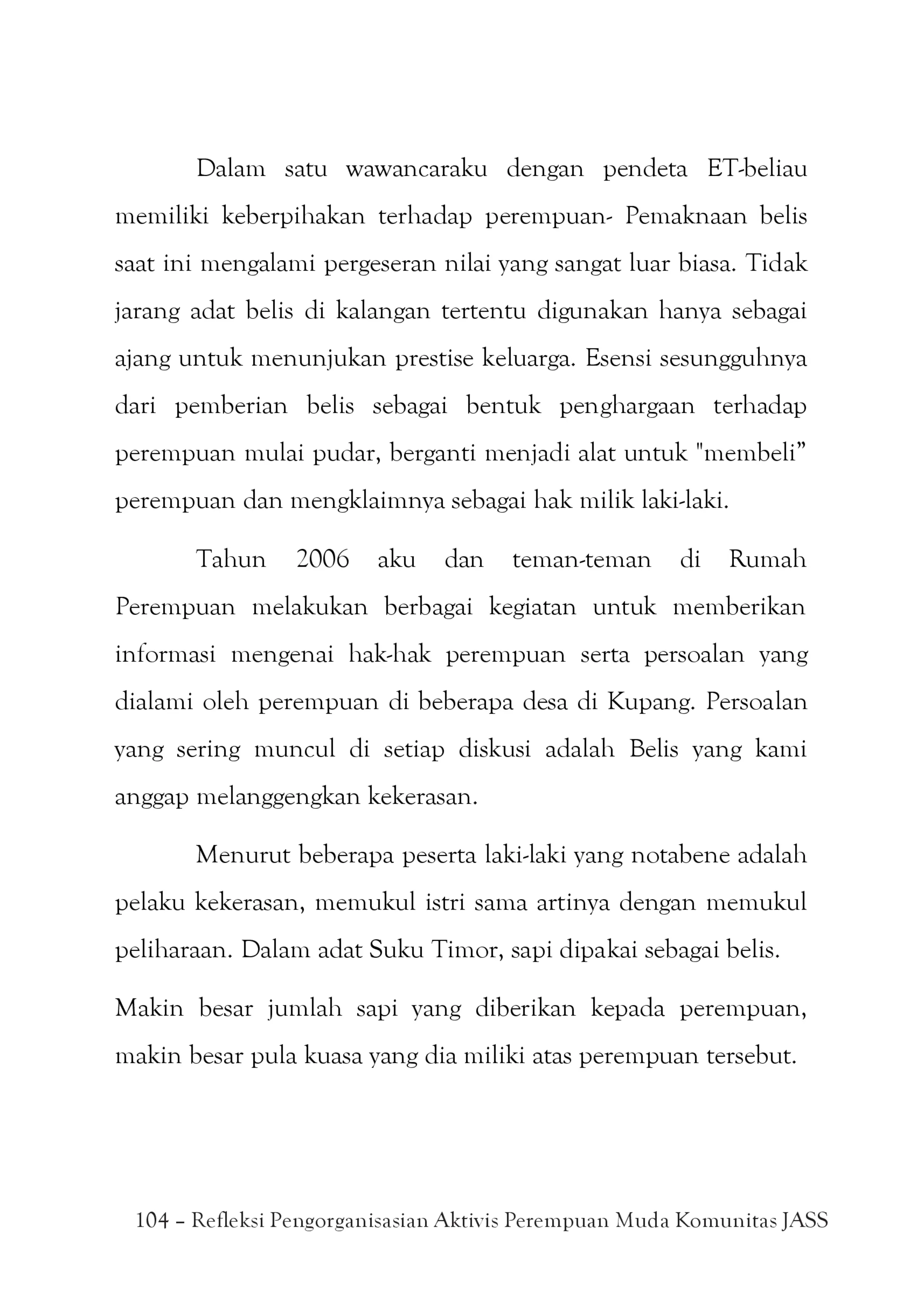 Dalam satu wawancaraku dengan pendeta ET-beliau memiliki keberpihakan terhadap perempuan- Pemaknaan belis saat ini mengalami pergeseran nilai yang sangat luar biasa. Tidak jarang adat belis di kalangan tertentu digunakan hanya sebagai ajang untuk menunjukan prestise keluarga. Esensi sesungguhnya dari pemberian belis sebagai bentuk penghargaan terhadap perempuan mulai pudar, berganti menjadi alat untuk "membeli" perempuan dan mengklaimnya sebagai hak milik laki-laki.

Tahun 2006 aku dan teman-teman di Rumah Perempuan melakukan berbagai kegiatan untuk memberikan informasi mengenai hak-hak perempuan serta persoalan yang dialami oleh perempuan di beberapa desa di Kupang. Persoalan yang sering muncul di setiap diskusi adalah Belis yang kami anggap melanggengkan kekerasan.

Menurut beberapa peserta laki-laki yang notabene adalah pelaku kekerasan, memukul istri sama artinya dengan memukul peliharaan. Dalam adat Suku Timor, sapi dipakai sebagai belis.

Makin besar jumlah sapi yang diberikan kepada perempuan, makin besar pula kuasa yang dia miliki atas perempuan tersebut.

104 – Refleksi Pengorganisasian Aktivis Perempuan Muda Komunitas JASS